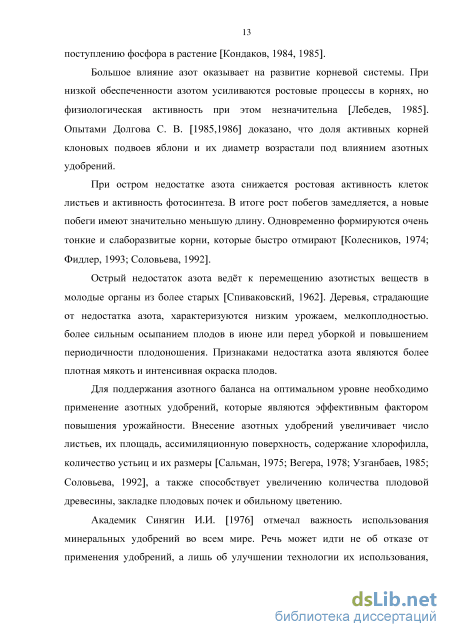 13

поступлению фосфора в растение [Кондаков, 1984, 1985].

Большое влияние азот оказывает на развитие корневой системы. При низкой обеспеченности азотом усиливаются ростовые процессы в корнях, но физиологическая активность при этом незначительна [Лебедев, 1985]. Опытами Долгова С. В. [1985,1986] доказано, что доля активных корней клоновых подвоев яблони и их диаметр возрастали под влиянием азотных удобрений.

При остром недостатке азота снижается ростовая активность клеток листьев и активность фотосинтеза. В итоге рост побегов замедляется, а новые побеги имеют значительно меньшую длину. Одновременно формируются очень тонкие и слаборазвитые корни, которые быстро отмирают [Колесников, 1974; Фидлер, 1993; Соловьева, 1992].

Острый недостаток азота ведёт к перемещению азотистых веществ в молодые органы из более старых [Спиваковский, 1962]. Деревья, страдающие от недостатка азота, характеризуются низким урожаем, мелкоплодностью. более сильным осыпанием плодов в июне или перед уборкой и повышением периодичности плодоношения. Признаками недостатка азота являются более плотная мякоть и интенсивная окраска плодов.

Для поддержания азотного баланса на оптимальном уровне необходимо применение азотных удобрений, которые являются эффективным фактором повышения урожайности. Внесение азотных удобрений увеличивает число листьев, их площадь, ассимиляционную поверхность, содержание хлорофилла, количество устьиц и их размеры [Сальман, 1975; Вегера, 1978; Узганбаев, 1985; Соловьева, 1992], а также способствует увеличению количества плодовой древесины, закладке плодовых почек и обильному цветению.

Академик Синягин И.И. [1976] отмечал важность использования минеральных удобрений во всем мире. Речь может идти не об отказе от применения удобрений, а лишь об улучшении технологии их использования,

dsLib.net
библиотека диссертаций